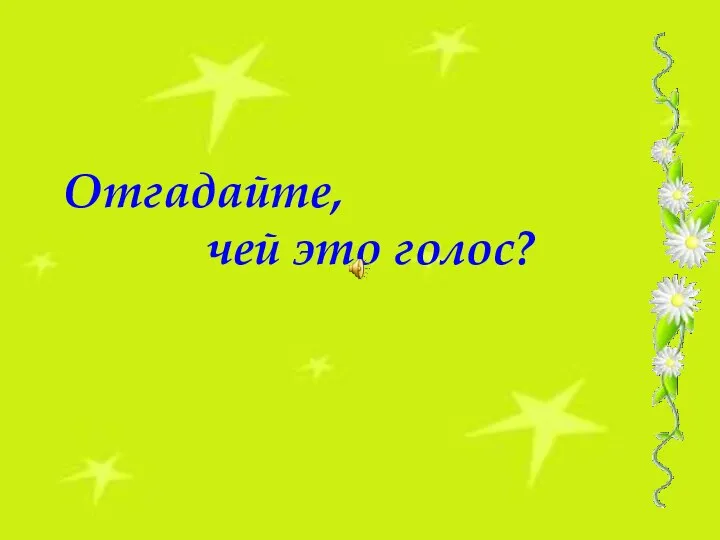 Отгадайте,
чей это голос?